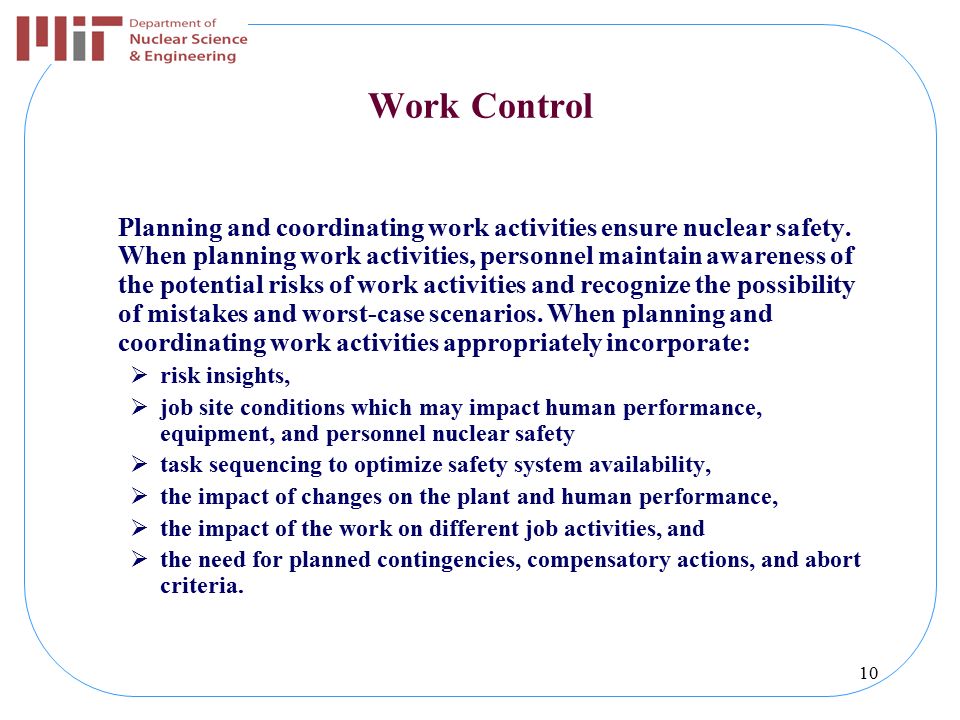 MIT Department of Nuclear Science & Engineering

Work Control

Planning and coordinating work activities ensure nuclear safety. When planning work activities, personnel maintain awareness of the potential risks of work activities and recognize the possibility of mistakes and worst-case scenarios. When planning and coordinating work activities appropriately incorporate:

➢ risk insights,
➢ job site conditions which may impact human performance, equipment, and personnel nuclear safety
➢ task sequencing to optimize safety system availability,
➢ the impact of changes on the plant and human performance,
➢ the impact of the work on different job activities, and
➢ the need for planned contingencies, compensatory actions, and abort criteria.

10